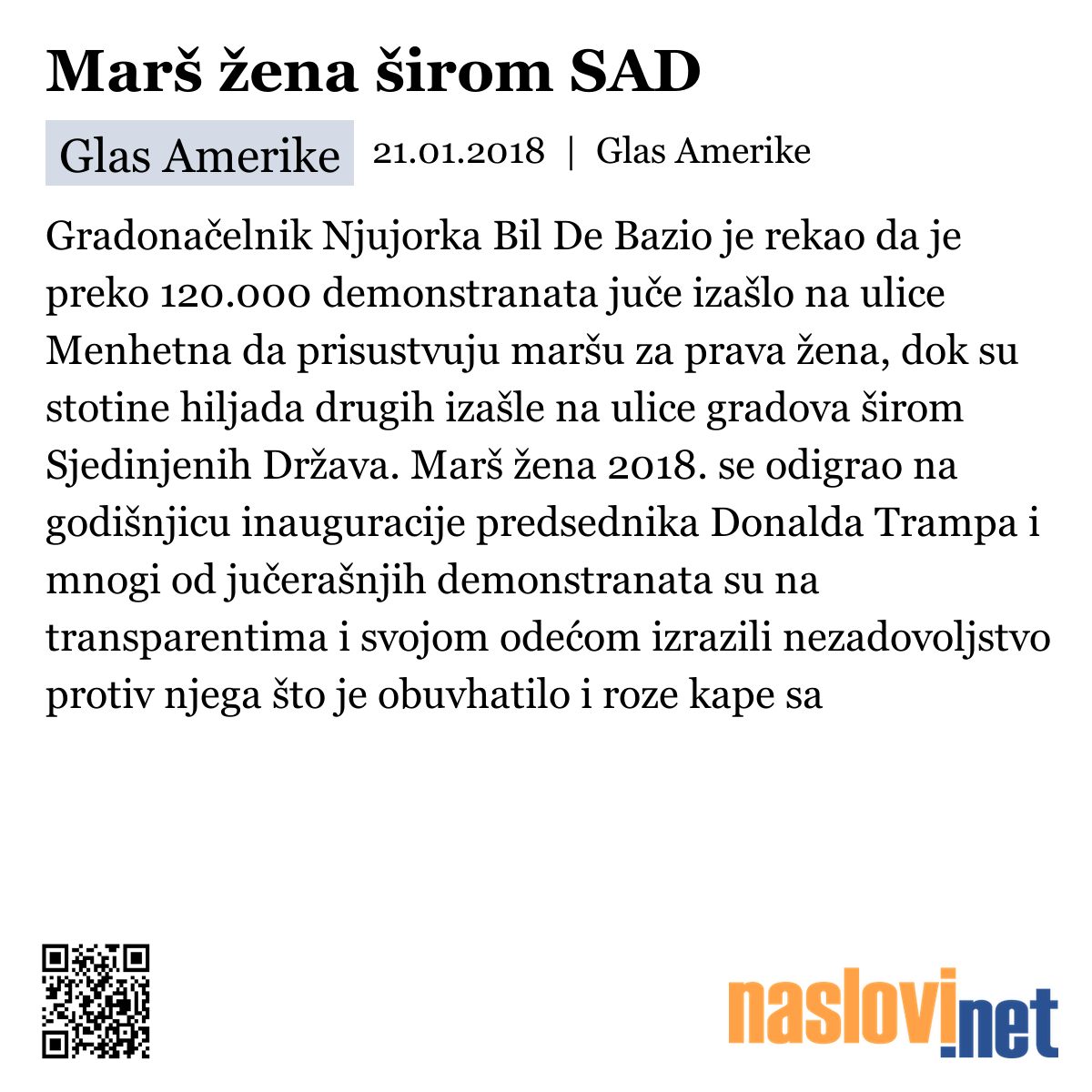 Marš žena širom SAD

Glas Amerike 21.01.2018 | Glas Amerike

Gradonačelnik Njujorka Bil De Bazio je rekao da je preko 120.000 demonstranata juče izašlo na ulice Menhetna da prisustvuju maršu za prava žena, dok su stotine hiljada drugih izašle na ulice gradova širom Sjedinjenih Država. Marš žena 2018. se odigrao na godišnjicu inauguracije predsednika Donalda Trampa i mnogi od jučerašnjih demonstranata su na transparentima i svojom odećom izrazili nezadovoljstvo protiv njega što je obuvhatilo i roze kape sa

naslovi.net